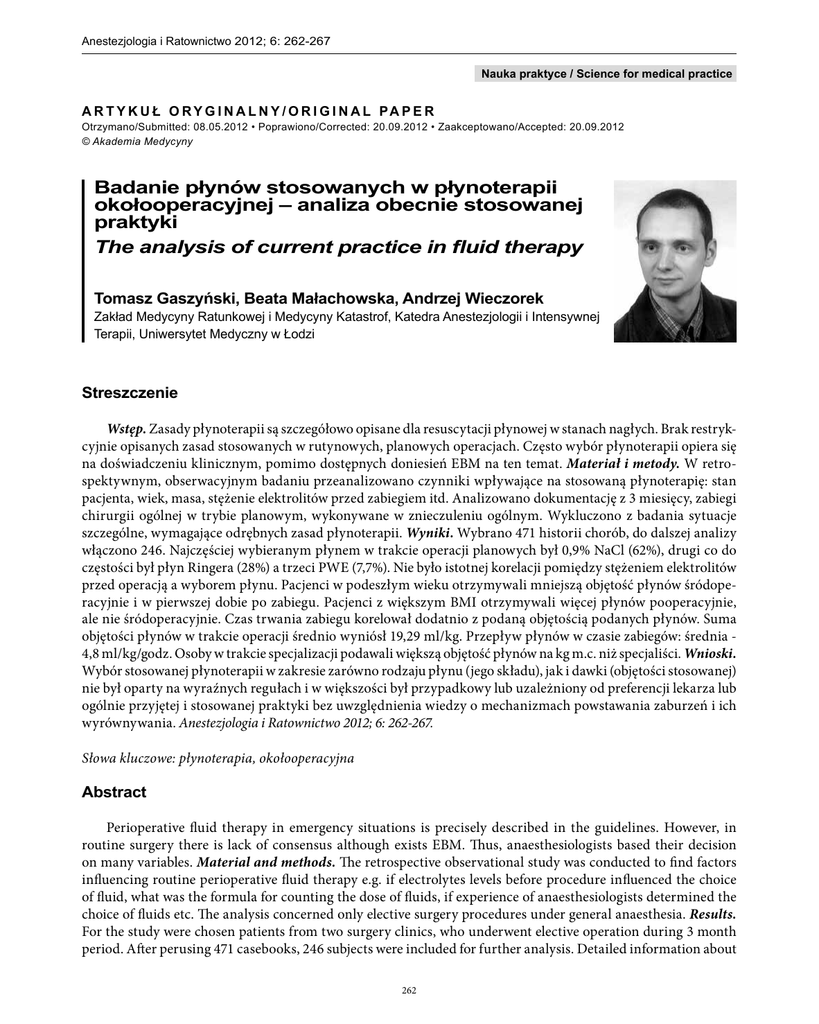 Anestezjologia i Ratownictwo 2012; 6: 262-267

Nauka praktyce / Science for medical practice

ARTYKUŁ ORYGINALNY/ORIGINAL PAPER
Otrzymano/Submitted: 08.05.2012 • Poprawiono/Corrected: 20.09.2012 • Zaakceptowano/Accepted: 20.09.2012
© Akademia Medycyny

Badanie płynów stosowanych w płynoterapii okołooperacyjnej – analiza obecnie stosowanej praktyki
The analysis of current practice in fluid therapy

Tomasz Gaszyński, Beata Małachowska, Andrzej Wieczorek
Zakład Medycyny Ratunkowej i Medycyny Katastrof, Katedra Anestezjologii i Intensywnej Terapii, Uniwersytet Medyczny w Łodzi

Streszczenie

Wstęp. Zasady płynoterapii są szczegółowo opisane dla resuscytacji płynowej w stanach nagłych. Brak restrykcyjnie opisanych zasad stosowanych w rutynowych, planowych operacjach. Często wybór płynoterapii opiera się na doświadczeniu klinicznym, pomimo dostępnych doniesień EBM na ten temat. Materiał i metody. W retrospektywnym, obserwacyjnym badaniu przeanalizowano czynniki wpływające na stosowaną płynoterapię: stan pacjenta, wiek, masa, stężenie elektrolitów przed zabiegiem itd. Analizowano dokumentację z 3 miesięcy, zabiegi chirurgii ogólnej w trybie planowym, wykonywane w znieczuleniu ogólnym. Wykluczono z badania sytuacje szczególne, wymagające odrębnych zasad płynoterapii. Wyniki. Wybrano 471 historii chorób, do dalszej analizy włączono 246. Najczęściej wybieranym płynem w trakcie operacji planowych był 0,9% NaCl (62%), drugi co do częstości był płyn Ringera (28%) a trzeci PWE (7,7%). Nie było istotnej korelacji pomiędzy stężeniem elektrolitów przed operacją a wyborem płynu. Pacjenci w podeszłym wieku otrzymywali mniejszą objętość płynów śródoperacyjnie i w pierwszej dobie po zabiegu. Pacjenci z większym BMI otrzymywali więcej płynów pooperacyjnie, ale nie śródoperacyjnie. Czas trwania zabiegu korelował dodatnio z podaną objętością podanych płynów. Suma objętości płynów w trakcie operacji średnio wyniósł 19,29 ml/kg. Przepływ płynów w czasie zabiegów: średnia - 4,8 ml/kg/godz. Osoby w trakcie specjalizacji podawali większą objętość płynów na kg m.c. niż specjaliści. Wnioski. Wybór stosowanej płynoterapii w zakresie zarówno rodzaju płynu (jego składu), jak i dawki (objętości stosowanej) nie był oparty na wyraźnych regułach i w większości był przypadkowy lub uzależniony od preferencji lekarza lub ogólnie przyjętej i stosowanej praktyki bez uwzględnienia wiedzy o mechanizmach powstawania zaburzeń i ich wyrównywania. Anestezjologia i Ratownictwo 2012; 6: 262-267.

Słowa kluczowe: płynoterapia, okołooperacyjna

Abstract

Perioperative fluid therapy in emergency situations is precisely described in the guidelines. However, in routine surgery there is lack of consensus although exists EBM. Thus, anaesthesiologists based their decision on many variables. Material and methods. The retrospective observational study was conducted to find factors influencing routine perioperative fluid therapy e.g. if electrolytes levels before procedure influenced the choice of fluid, what was the formula for counting the dose of fluids, if experience of anaesthesiologists determined the choice of fluids etc. The analysis concerned only elective surgery procedures under general anaesthesia. Results. For the study were chosen patients from two surgery clinics, who underwent elective operation during 3 month period. After perusing 471 casebooks, 246 subjects were included for further analysis. Detailed information about

262